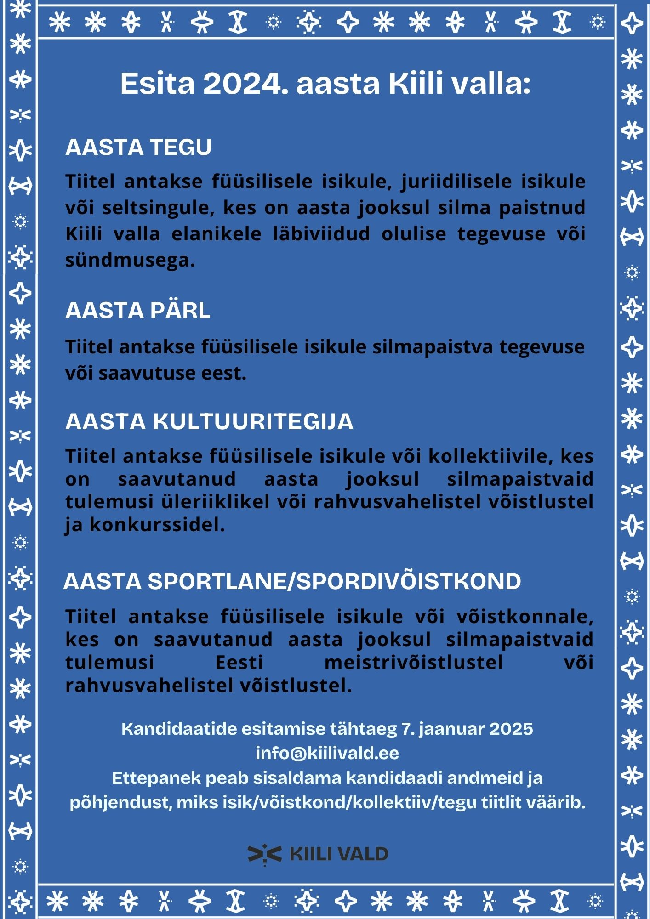 Esita 2024. aasta Kiili valla:

AASTA TEGU

Tiitel antakse füüsilisele isikule, juriidilisele isikule või seltsingule, kes on aasta jooksul silma paistnud Kiili valla elanikele läbiviidud olulise tegevuse või sündmusega.

AASTA PÄRL

Tiitel antakse füüsilisele isikule silmapaistva tegevuse või saavutuse eest.

AASTA KULTUURITEGIJA

Tiitel antakse füüsilisele isikule või kollektiivile, kes on saavutanud aasta jooksul silmapaistvaid tulemusi üleriiklikel või rahvusvahelistel võistlustel ja konkurssidel.

AASTA SPORTLANE/SPORDIVÕISTKOND

Tiitel antakse füüsilisele isikule või võistkonnale, kes on saavutanud aasta jooksul silmapaistvaid tulemusi Eesti meistrivõistlustel või rahvusvahelistel võistlustel.

Kandidaatide esitamise tähtaeg 7. jaanuar 2025
info@kiilivald.ee
Ettepanek peab sisaldama kandidaadi andmeid ja põhjendust, miks isik/võistkond/kollektiiv/tegu tiitlit väärib.

KIILI VALD